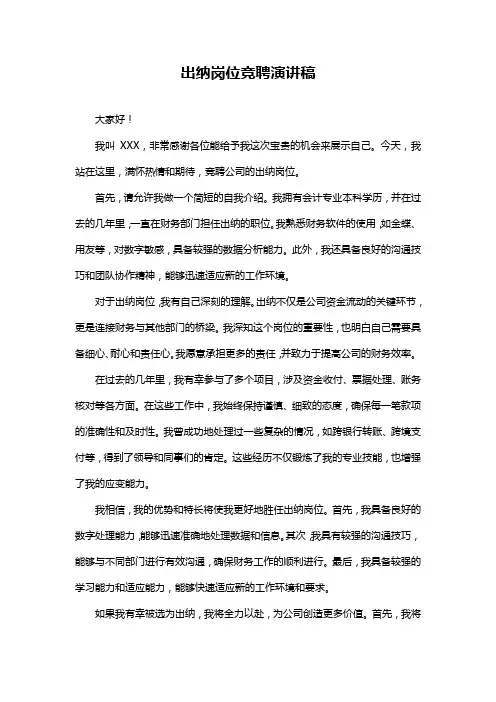 出纳岗位竞聘演讲稿

大家好！

我叫 XXX，非常感谢各位能给予我这次宝贵的机会来展示自己。今天，我站在这里，满怀热情和期待，竞聘公司的出纳岗位。

首先，请允许我做一个简短的自我介绍。我拥有会计专业本科学历，并在过去的几年里，一直在财务部门担任出纳的职位。我熟悉财务软件的使用，如金蝶、用友等，对数字敏感，具备较强的数据分析能力。此外，我还具备良好的沟通技巧和团队协作精神，能够迅速适应新的工作环境。

对于出纳岗位，我有自己深刻的理解。出纳不仅是公司资金流动的关键环节，更是连接财务与其他部门的桥梁。我深知这个岗位的重要性，也明白自己需要具备细心、耐心和责任心。我愿意承担更多的责任，并致力于提高公司的财务效率。

在过去的几年里，我有幸参与了多个项目，涉及资金收付、票据处理、账务核对等各方面。在这些工作中，我始终保持谨慎、细致的态度，确保每一笔款项的准确性和及时性。我曾成功地处理过一些复杂的情况，如跨银行转账、跨境支付等，得到了领导和同事们的肯定。这些经历不仅锻炼了我的专业技能，也增强了我的应变能力。

我相信，我的优势和特长将使我更好地胜任出纳岗位。首先，我具备良好的数字处理能力，能够迅速准确地处理数据和信息。其次，我具有较强的沟通技巧，能够与不同部门进行有效沟通，确保财务工作的顺利进行。最后，我具备较强的学习能力和适应能力，能够快速适应新的工作环境和要求。

如果我有幸被选为出纳，我将全力以赴，为公司创造更多价值。首先，我将